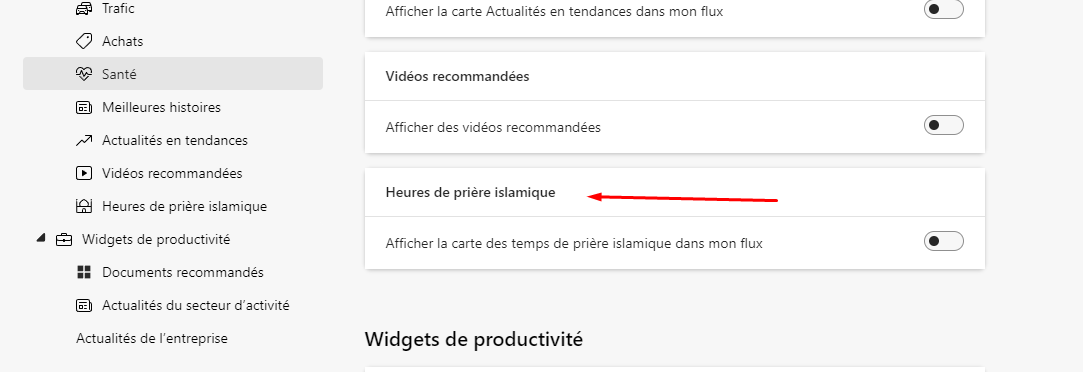 Trafic
Achats
Santé
Meilleures histoires
Actualités en tendances
Vidéos recommandées
Heures de prière islamique
Widgets de productivité
Documents recommandés
Actualités du secteur d'activité
Actualités de l'entreprise

Afficher la carte Actualités en tendances dans mon flux

Vidéos recommandées

Afficher des vidéos recommandées

Heures de prière islamique

Afficher la carte des temps de prière islamique dans mon flux

Widgets de productivité